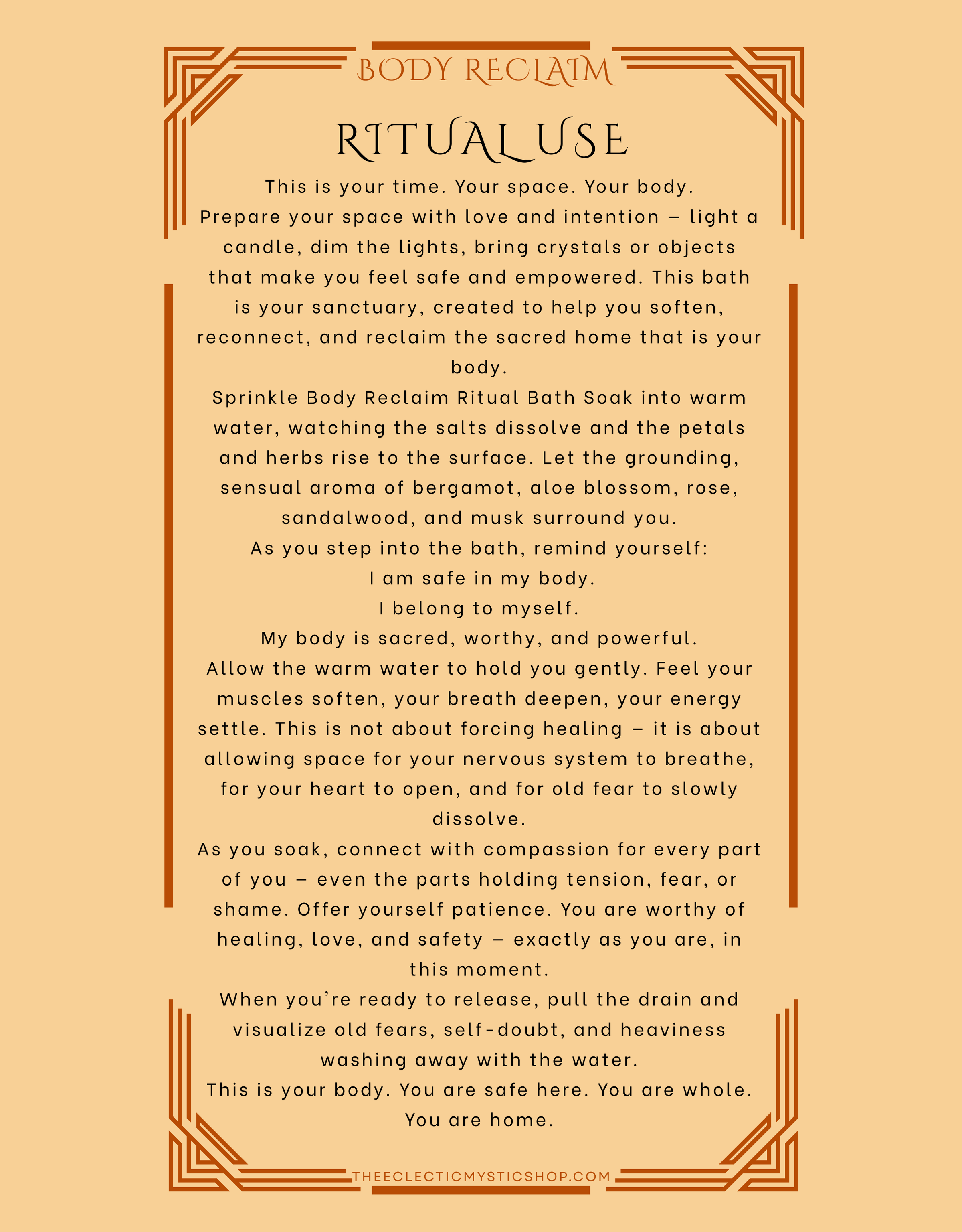 BODY RECLAIM

RITUAL USE

This is your time. Your space. Your body.
Prepare your space with love and intention – light a candle, dim the lights, bring crystals or objects that make you feel safe and empowered. This bath is your sanctuary, created to help you soften, reconnect, and reclaim the sacred home that is your body.
Sprinkle Body Reclaim Ritual Bath Soak into warm water, watching the salts dissolve and the petals and herbs rise to the surface. Let the grounding, sensual aroma of bergamot, aloe blossom, rose, sandalwood, and musk surround you.
As you step into the bath, remind yourself:
I am safe in my body.
I belong to myself.
My body is sacred, worthy, and powerful.
Allow the warm water to hold you gently. Feel your muscles soften, your breath deepen, your energy settle. This is not about forcing healing – it is about allowing space for your nervous system to breathe, for your heart to open, and for old fear to slowly dissolve.
As you soak, connect with compassion for every part of you – even the parts holding tension, fear, or shame. Offer yourself patience. You are worthy of healing, love, and safety – exactly as you are, in this moment.
When you're ready to release, pull the drain and visualize old fears, self-doubt, and heaviness washing away with the water.
This is your body. You are safe here. You are whole. You are home.

THEECLECTICMYSTICSHOP.COM